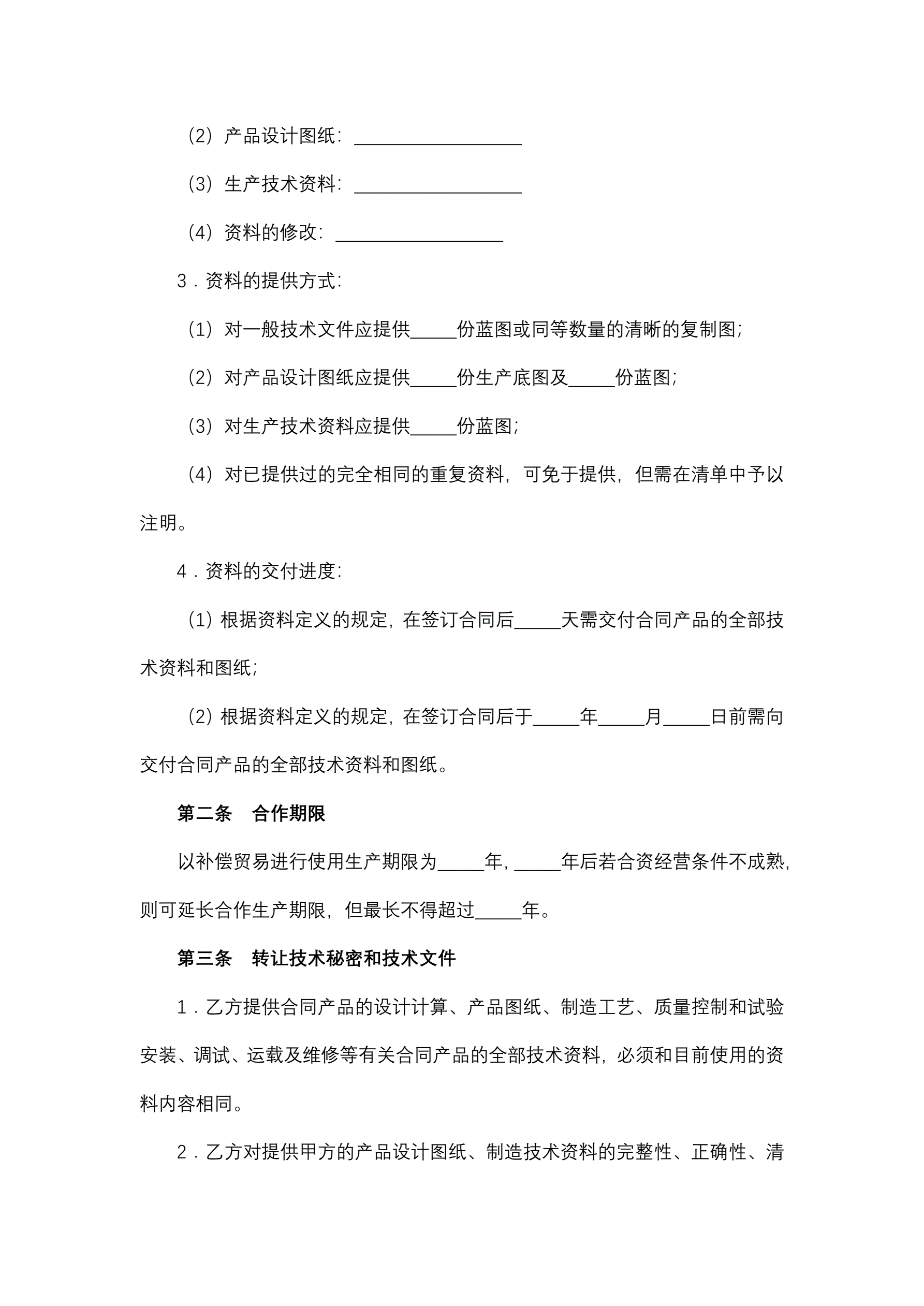 （2）产品设计图纸：__________________

（3）生产技术资料：__________________

（4）资料的修改：__________________

3．资料的提供方式：

（1）对一般技术文件应提供_____份蓝图或同等数量的清晰的复制图；

（2）对产品设计图纸应提供_____份生产底图及_____份蓝图；

（3）对生产技术资料应提供_____份蓝图；

（4）对已提供过的完全相同的重复资料，可免于提供，但需在清单中予以注明。

4．资料的交付进度：

（1）根据资料定义的规定，在签订合同后_____天需交付合同产品的全部技术资料和图纸；

（2）根据资料定义的规定，在签订合同后于_____年_____月_____日前需向交付合同产品的全部技术资料和图纸。

第二条　合作期限

以补偿贸易进行使用生产期限为_____年，_____年后若合资经营条件不成熟，则可延长合作生产期限，但最长不得超过_____年。

第三条　转让技术秘密和技术文件

1．乙方提供合同产品的设计计算、产品图纸、制造工艺、质量控制和试验安装、调试、运载及维修等有关合同产品的全部技术资料，必须和目前使用的资料内容相同。

2．乙方对提供甲方的产品设计图纸、制造技术资料的完整性、正确性、清